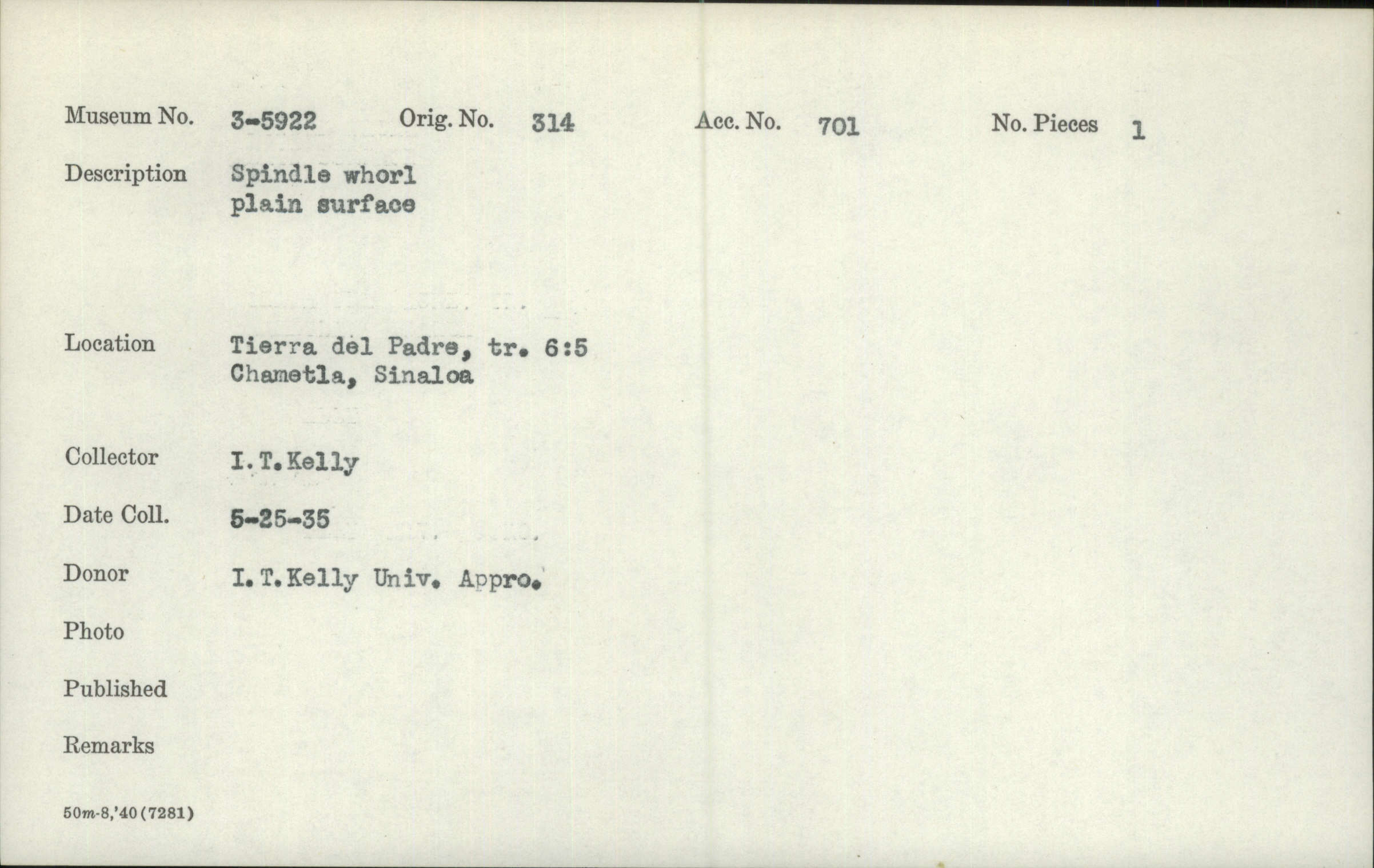 Museum No. 3-5922 Orig. No. 314 Acc. No. 701 No. Pieces 1

Description Spindle whorl
plain surface

Location Tierra del Padre, tr. 6:5
Chametla, Sinaloa

Collector I.T.Kelly

Date Coll. 5-25-35

Donor I.T.Kelly Univ. Appro.

Photo

Published

Remarks

50m-8,'40(7281)